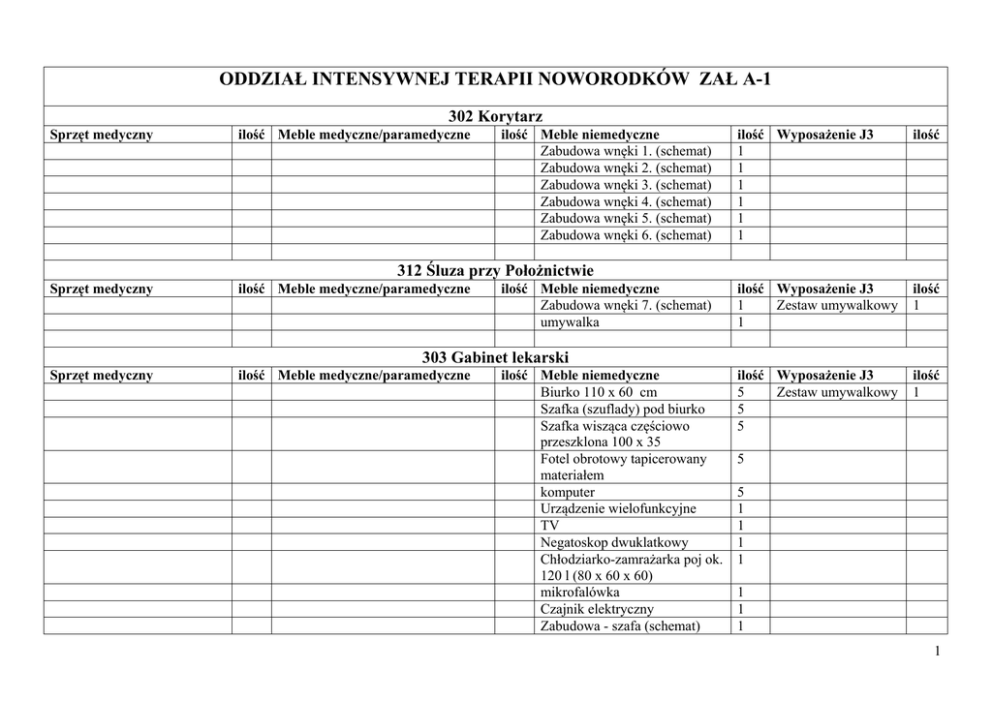 ODDZIAŁ INTENSYWNEJ TERAPII NOWORODKÓW ZAŁ A-1

302 Korytarz

| Sprzęt medyczny | ilość | Meble medyczne/paramedyczne | ilość | Meble niemedyczne | ilość | Wyposażenie J3 | ilość |
|---|---|---|---|---|---|---|---|
| | | | | Zabudowa wnęki 1. (schemat) | 1 | | |
| | | | | Zabudowa wnęki 2. (schemat) | 1 | | |
| | | | | Zabudowa wnęki 3. (schemat) | 1 | | |
| | | | | Zabudowa wnęki 4. (schemat) | 1 | | |
| | | | | Zabudowa wnęki 5. (schemat) | 1 | | |
| | | | | Zabudowa wnęki 6. (schemat) | 1 | | |

312 Śluza przy Położnictwie

| Sprzęt medyczny | ilość | Meble medyczne/paramedyczne | ilość | Meble niemedyczne | ilość | Wyposażenie J3 | ilość |
|---|---|---|---|---|---|---|---|
| | | | | Zabudowa wnęki 7. (schemat) | 1 | Zestaw umywalkowy | 1 |
| | | | | umywalka | 1 | | |

303 Gabinet lekarski

| Sprzęt medyczny | ilość | Meble medyczne/paramedyczne | ilość | Meble niemedyczne | ilość | Wyposażenie J3 | ilość |
|---|---|---|---|---|---|---|---|
| | | | | Biurko 110 x 60 cm | 5 | Zestaw umywalkowy | 1 |
| | | | | Szafka (szuflady) pod biurko | 5 | | |
| | | | | Szafka wisząca częściowo przeszklona 100 x 35 | 5 | | |
| | | | | Fotel obrotowy tapicerowany materiałem | 5 | | |
| | | | | komputer | 5 | | |
| | | | | Urządzenie wielofunkcyjne | 1 | | |
| | | | | TV | 1 | | |
| | | | | Negatoskop dwuklatkowy | 1 | | |
| | | | | Chłodziarko-zamrażarka poj ok. 120 l (80 x 60 x 60) | 1 | | |
| | | | | mikrofalówka | 1 | | |
| | | | | Czajnik elektryczny | 1 | | |
| | | | | Zabudowa - szafa (schemat) | 1 | | |

1